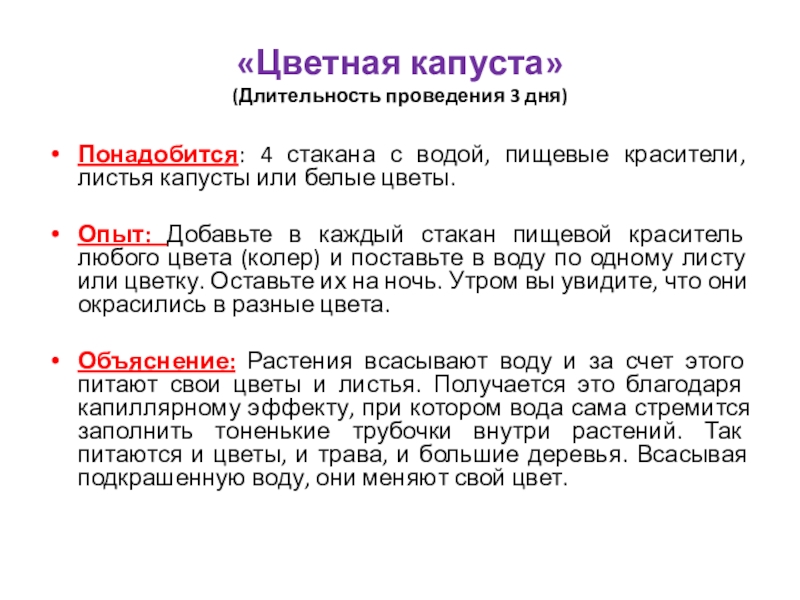 «Цветная капуста»
(Длительность проведения 3 дня)

• Понадобится: 4 стакана с водой, пищевые красители, листья капусты или белые цветы.

• Опыт: Добавьте в каждый стакан пищевой краситель любого цвета (колер) и поставьте в воду по одному листу или цветку. Оставьте их на ночь. Утром вы увидите, что они окрасились в разные цвета.

• Объяснение: Растения всасывают воду и за счет этого питают свои цветы и листья. Получается это благодаря капиллярному эффекту, при котором вода сама стремится заполнить тоненькие трубочки внутри растений. Так питаются и цветы, и трава, и большие деревья. Всасывая подкрашенную воду, они меняют свой цвет.